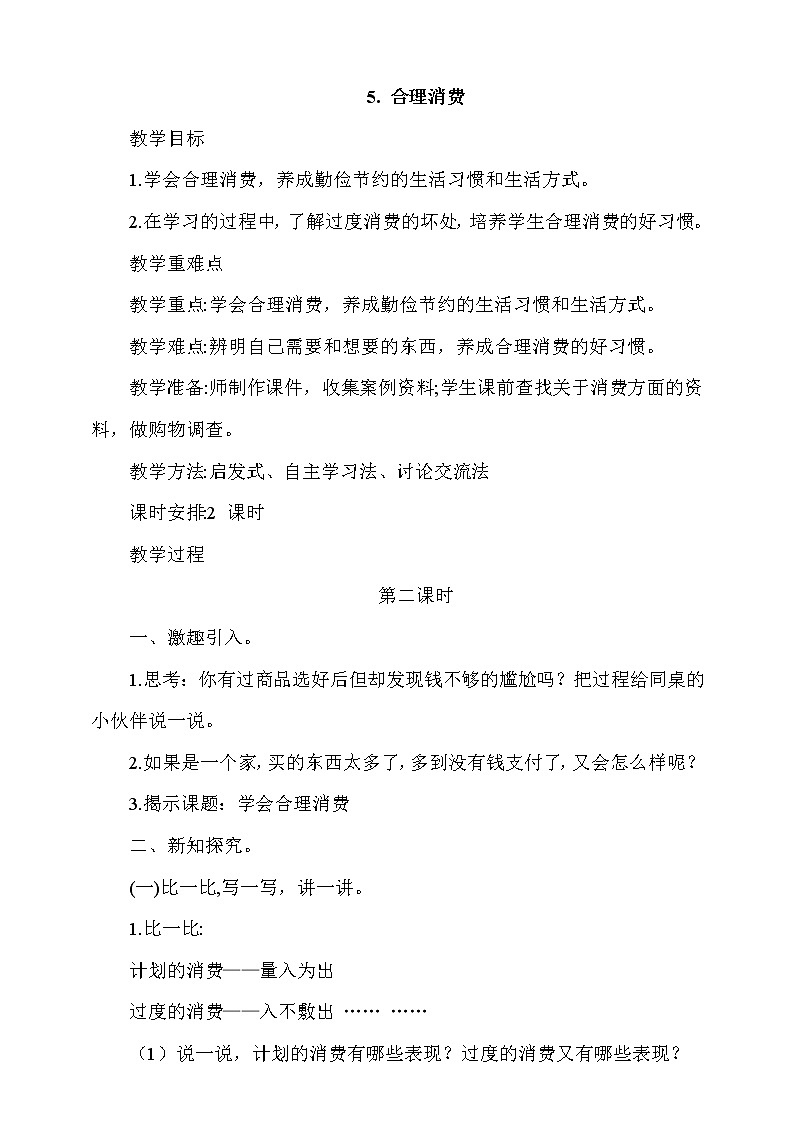 5. 合理消费

教学目标

1.学会合理消费，养成勤俭节约的生活习惯和生活方式。

2.在学习的过程中，了解过度消费的坏处，培养学生合理消费的好习惯。

教学重难点

教学重点:学会合理消费，养成勤俭节约的生活习惯和生活方式。

教学难点:辨明自己需要和想要的东西，养成合理消费的好习惯。

教学准备:师制作课件，收集案例资料;学生课前查找关于消费方面的资料，做购物调查。

教学方法:启发式、自主学习法、讨论交流法

课时安排2 课时

教学过程

第二课时

一、激趣引入。

1.思考：你有过商品选好后但却发现钱不够的尴尬吗？把过程给同桌的小伙伴说一说。

2.如果是一个家，买的东西太多了，多到没有钱支付了，又会怎么样呢？

3.揭示课题：学会合理消费

二、新知探究。

(一)比一比,写一写，讲一讲。

1.比一比:

计划的消费——量入为出

过度的消费——入不敷出 …… ……

（1）说一说，计划的消费有哪些表现？过度的消费又有哪些表现？